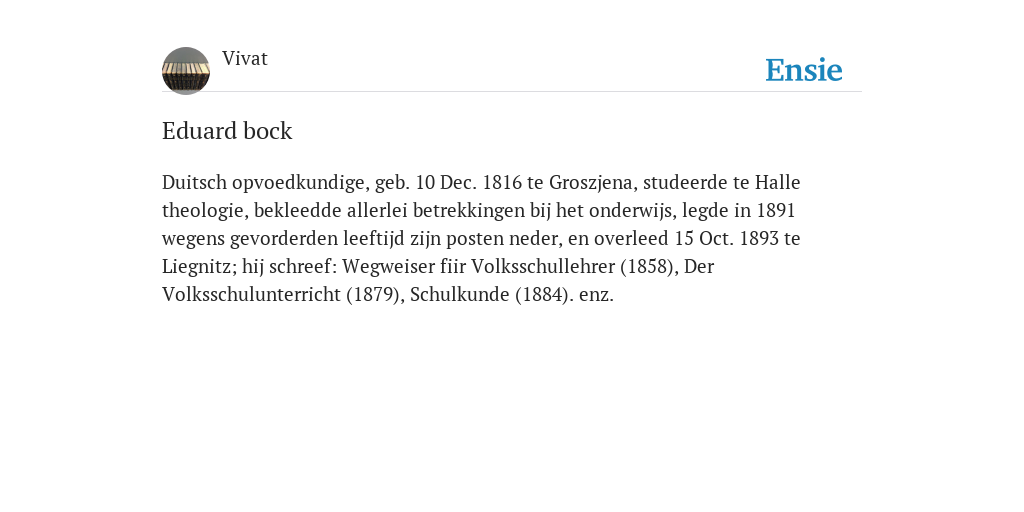 Vivat

Ensie

Eduard bock

Duitsch opvoedkundige, geb. 10 Dec. 1816 te Groszjena, studeerde te Halle theologie, bekleedde allerlei betrekkingen bij het onderwijs, legde in 1891 wegens gevorderden leeftijd zijn posten neder, en overleed 15 Oct. 1893 te Liegnitz; hij schreef: Wegweiser fiir Volksschullehrer (1858), Der Volksschulunterricht (1879), Schulkunde (1884). enz.